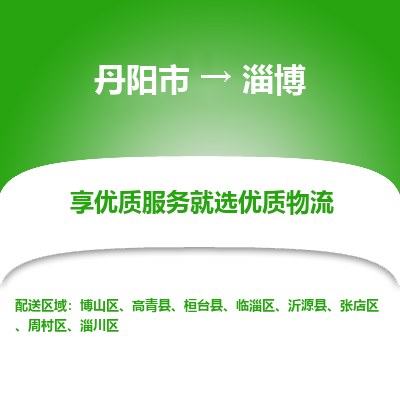 丹阳市 → 淄博

享优质服务就选优质物流

配送区域：博山区、高青县、桓台县、临淄区、沂源县、张店区、周村区、淄川区